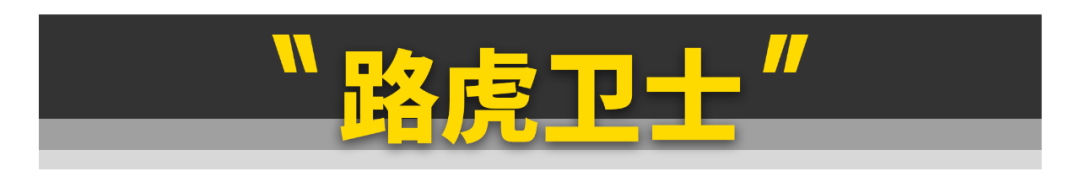 "路虎卫士"